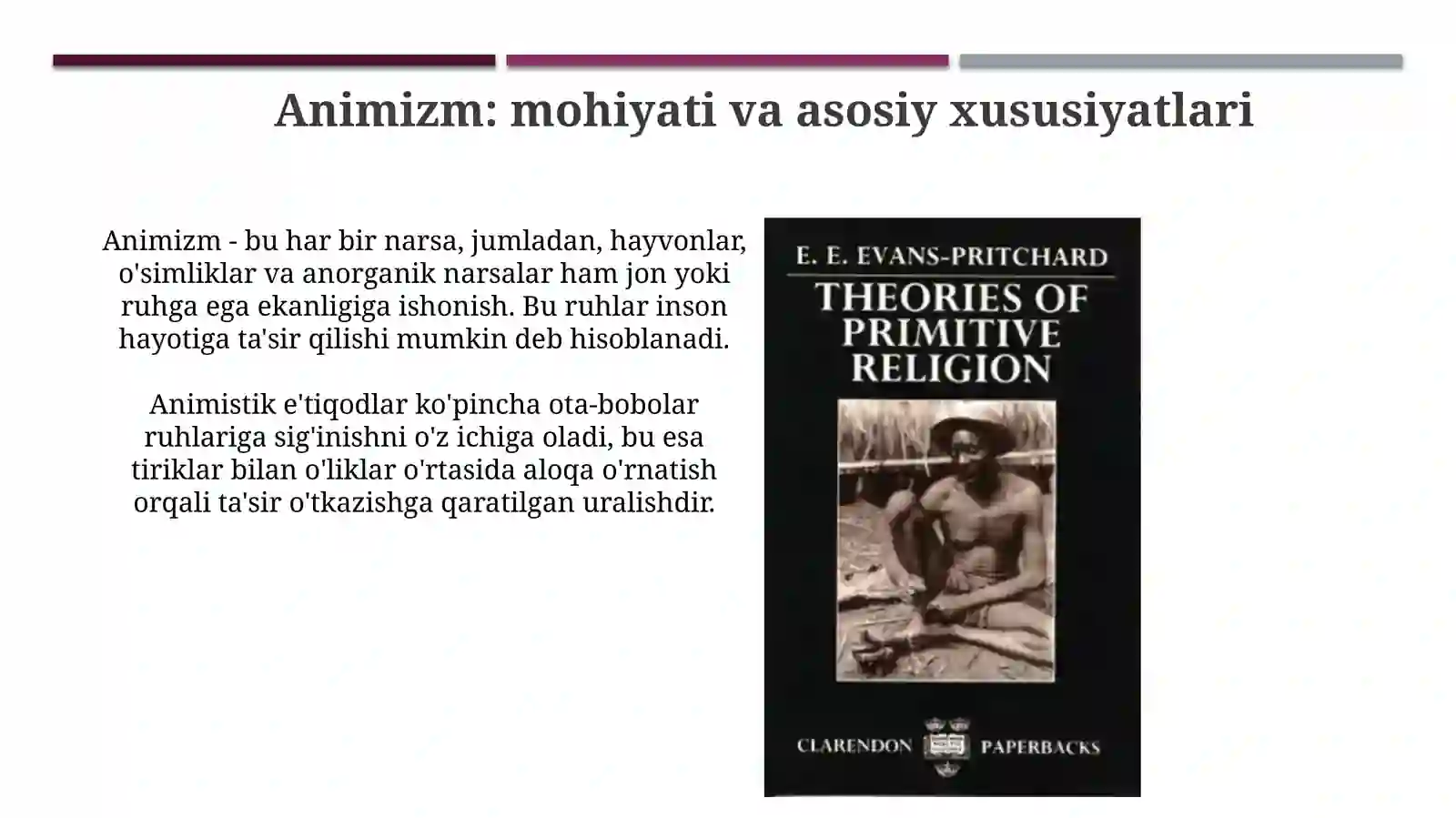 Animizm: mohiyati va asosiy xususiyatlari

Animizm - bu har bir narsa, jumladan, hayvonlar, o'simliklar va anorganik narsalar ham jon yoki ruhga ega ekanligiga ishonish. Bu ruhlar inson hayotiga ta'sir qilishi mumkin deb hisoblanadi.

Animistik e'tiqodlar ko'pincha ota-bobolar ruhlariga sig'inishni o'z ichiga oladi, bu esa tiriklar bilan o'liklar o'rtasida aloqa o'rnatish orqali ta'sir o'tkazishga qaratilgan uralishdir.

E. E. EVANS-PRITCHARD

THEORIES OF PRIMITIVE RELIGION

CLARENDON PAPERBACKS